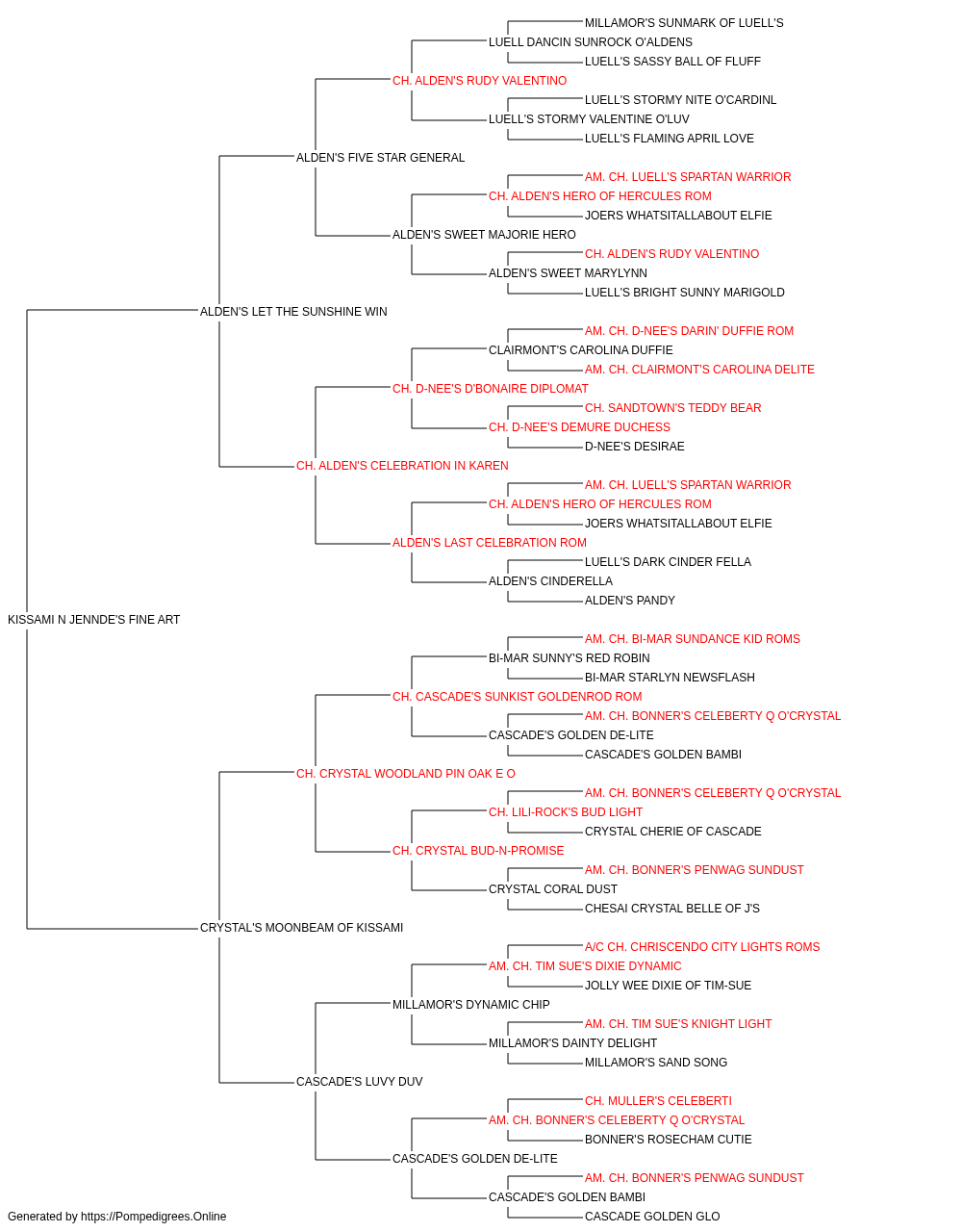 MILLAMOR'S SUNMARK OF LUELL'S
LUELL DANCIN SUNROCK O'ALDENS
LUELL'S SASSY BALL OF FLUFF
CH. ALDEN'S RUDY VALENTINO
LUELL'S STORMY NITE O'CARDINL
LUELL'S STORMY VALENTINE O'LUV
LUELL'S FLAMING APRIL LOVE
ALDEN'S FIVE STAR GENERAL
AM. CH. LUELL'S SPARTAN WARRIOR
CH. ALDEN'S HERO OF HERCULES ROM
JOERS WHATSITALLABOUT ELFIE
ALDEN'S SWEET MAJORIE HERO
CH. ALDEN'S RUDY VALENTINO
ALDEN'S SWEET MARYLYNN
LUELL'S BRIGHT SUNNY MARIGOLD
ALDEN'S LET THE SUNSHINE WIN
AM. CH. D-NEE'S DARIN' DUFFIE ROM
CLAIRMONT'S CAROLINA DUFFIE
AM. CH. CLAIRMONT'S CAROLINA DELITE
CH. D-NEE'S D'BONAIRE DIPLOMAT
CH. SANDTOWN'S TEDDY BEAR
CH. D-NEE'S DEMURE DUCHESS
D-NEE'S DESIRAE
CH. ALDEN'S CELEBRATION IN KAREN
AM. CH. LUELL'S SPARTAN WARRIOR
CH. ALDEN'S HERO OF HERCULES ROM
JOERS WHATSITALLABOUT ELFIE
ALDEN'S LAST CELEBRATION ROM
LUELL'S DARK CINDER FELLA
ALDEN'S CINDERELLA
ALDEN'S PANDY
KISSAMI N JENNDE'S FINE ART
AM. CH. BI-MAR SUNDANCE KID ROMS
BI-MAR SUNNY'S RED ROBIN
BI-MAR STARLYN NEWSFLASH
CH. CASCADE'S SUNKIST GOLDENROD ROM
AM. CH. BONNER'S CELEBERTY Q O'CRYSTAL
CASCADE'S GOLDEN DE-LITE
CASCADE'S GOLDEN BAMBI
CH. CRYSTAL WOODLAND PIN OAK E O
AM. CH. BONNER'S CELEBERTY Q O'CRYSTAL
CH. LILI-ROCK'S BUD LIGHT
CRYSTAL CHERIE OF CASCADE
CH. CRYSTAL BUD-N-PROMISE
AM. CH. BONNER'S PENWAG SUNDUST
CRYSTAL CORAL DUST
CHESAI CRYSTAL BELLE OF J'S
CRYSTAL'S MOONBEAM OF KISSAMI
A/C CH. CHRISCENDO CITY LIGHTS ROMS
AM. CH. TIM SUE'S DIXIE DYNAMIC
JOLLY WEE DIXIE OF TIM-SUE
MILLAMOR'S DYNAMIC CHIP
AM. CH. TIM SUE'S KNIGHT LIGHT
MILLAMOR'S DAINTY DELIGHT
MILLAMOR'S SAND SONG
CASCADE'S LUVY DUV
CH. MULLER'S CELEBERTI
AM. CH. BONNER'S CELEBERTY Q O'CRYSTAL
BONNER'S ROSECHAM CUTIE
CASCADE'S GOLDEN DE-LITE
AM. CH. BONNER'S PENWAG SUNDUST
CASCADE'S GOLDEN BAMBI
CASCADE GOLDEN GLO
Generated by https://Pompedigrees.Online